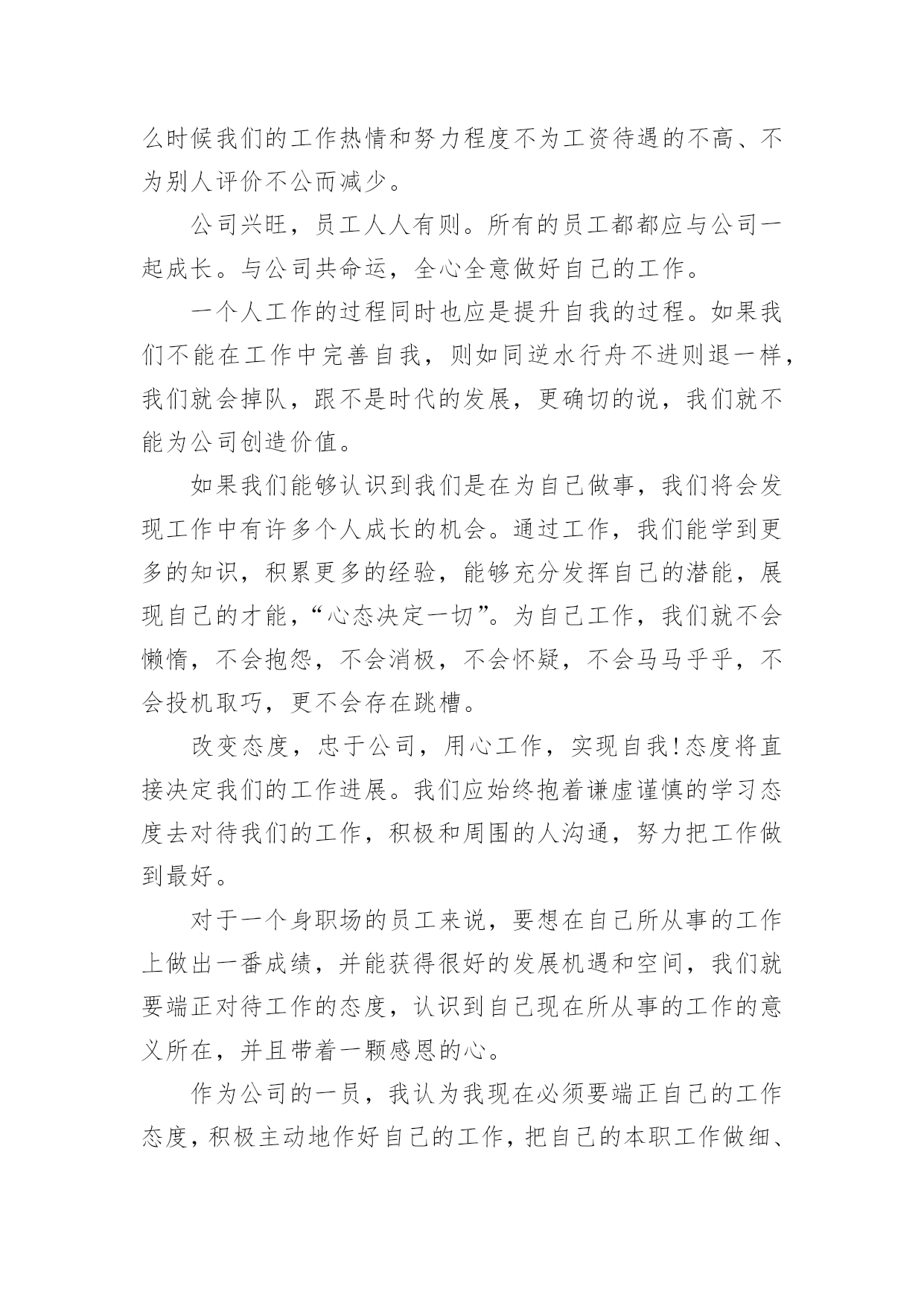 么时候我们的工作热情和努力程度不为工资待遇的不高、不为别人评价不公而减少。

公司兴旺，员工人人有则。所有的员工都都应与公司一起成长。与公司共命运，全心全意做好自己的工作。

一个人工作的过程同时也应是提升自我的过程。如果我们不能在工作中完善自我，则如同逆水行舟不进则退一样，我们就会掉队，跟不是时代的发展，更确切的说，我们就不能为公司创造价值。

如果我们能够认识到我们是在为自己做事，我们将会发现工作中有许多个人成长的机会。通过工作，我们能学到更多的知识，积累更多的经验，能够充分发挥自己的潜能，展现自己的才能，“心态决定一切”。为自己工作，我们就不会懒惰，不会抱怨，不会消极，不会怀疑，不会马马乎乎，不会投机取巧，更不会存在跳槽。

改变态度，忠于公司，用心工作，实现自我!态度将直接决定我们的工作进展。我们应始终抱着谦虚谨慎的学习态度去对待我们的工作，积极和周围的人沟通，努力把工作做到最好。

对于一个身职场的员工来说，要想在自己所从事的工作上做出一番成绩，并能获得很好的发展机遇和空间，我们就要端正对待工作的态度，认识到自己现在所从事的工作的意义所在，并且带着一颗感恩的心。

作为公司的一员，我认为我现在必须要端正自己的工作态度，积极主动地作好自己的工作，把自己的本职工作做细、